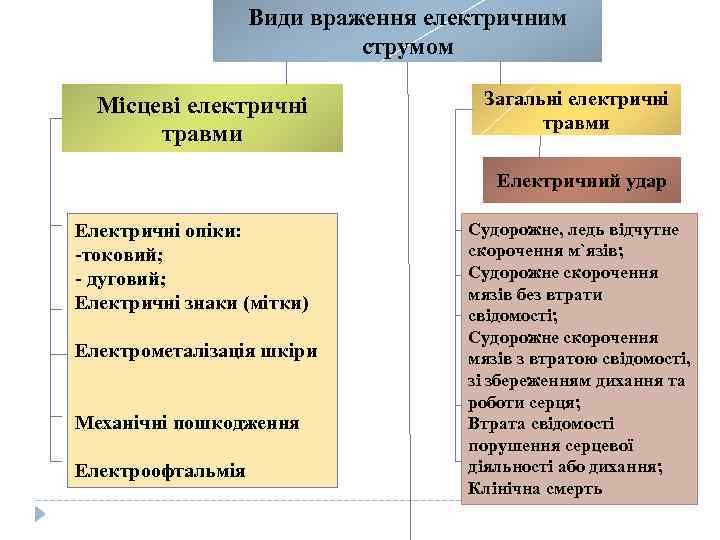 Види враження електричним струмом

Місцеві електричні травми

Електричні опіки:
-токовий;
- дуговий;
Електричні знаки (мітки)

Електрометалізація шкіри

Механічні пошкодження

Електроофтальмія

Загальні електричні травми

Електричний удар

Судорожне, ледь відчутне скорочення м`язів;
Судорожне скорочення мязів без втрати свідомості;
Судорожне скорочення мязів з втратою свідомості, зі збереженням дихання та роботи серця;
Втрата свідомості порушення серцевої діяльності або дихання;
Клінічна смерть